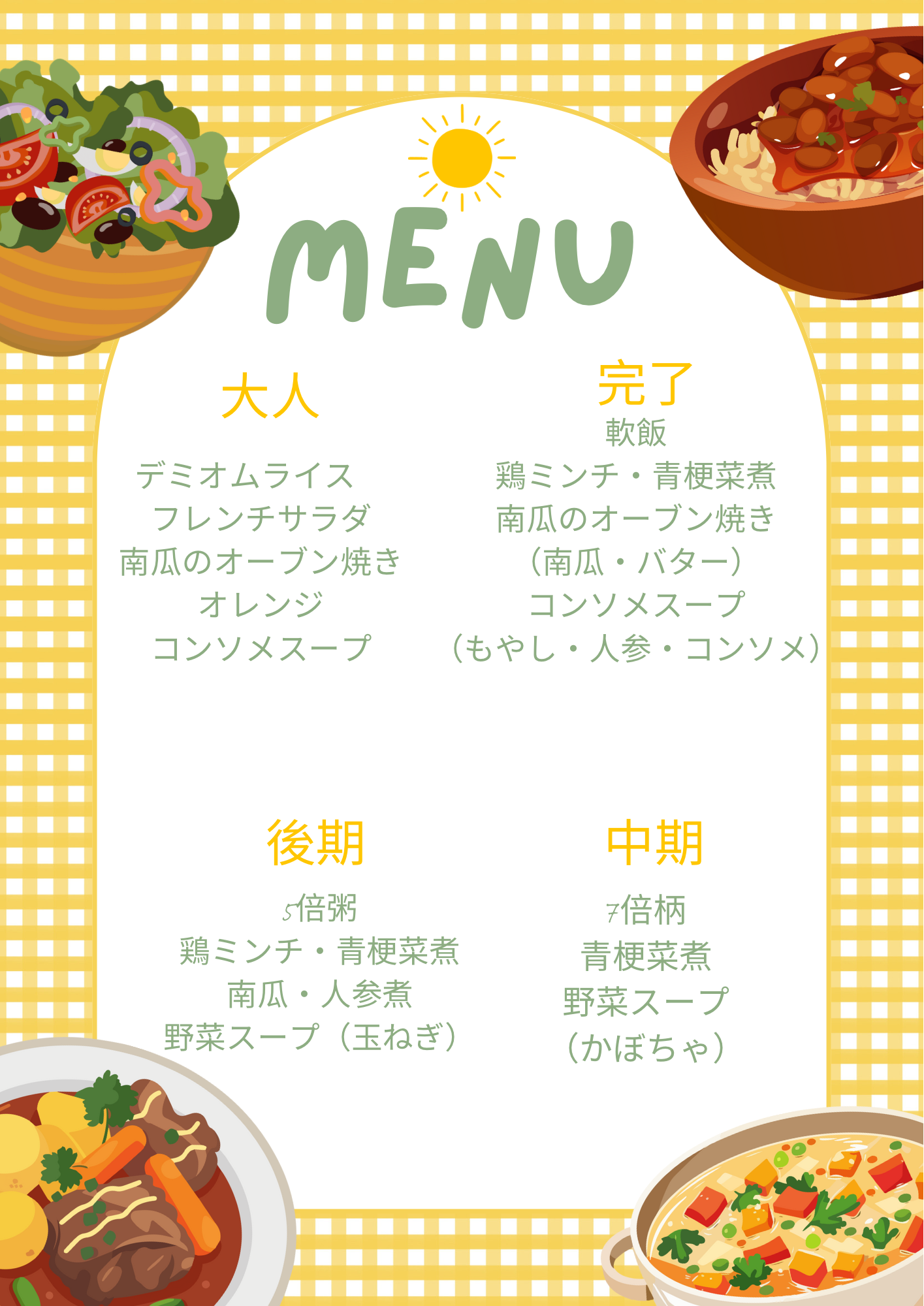 MENU

大人

デミオムライス
フレンチサラダ
南瓜のオーブン焼き
オレンジ
コンソメスープ

完了
軟飯
鶏ミンチ・青梗菜煮
南瓜のオーブン焼き
（南瓜・バター）
コンソメスープ
（もやし・人参・コンソメ）

後期

5倍粥
鶏ミンチ・青梗菜煮
南瓜・人参煮
野菜スープ（玉ねぎ）

中期

7倍柄
青梗菜煮
野菜スープ
（かぼちゃ）